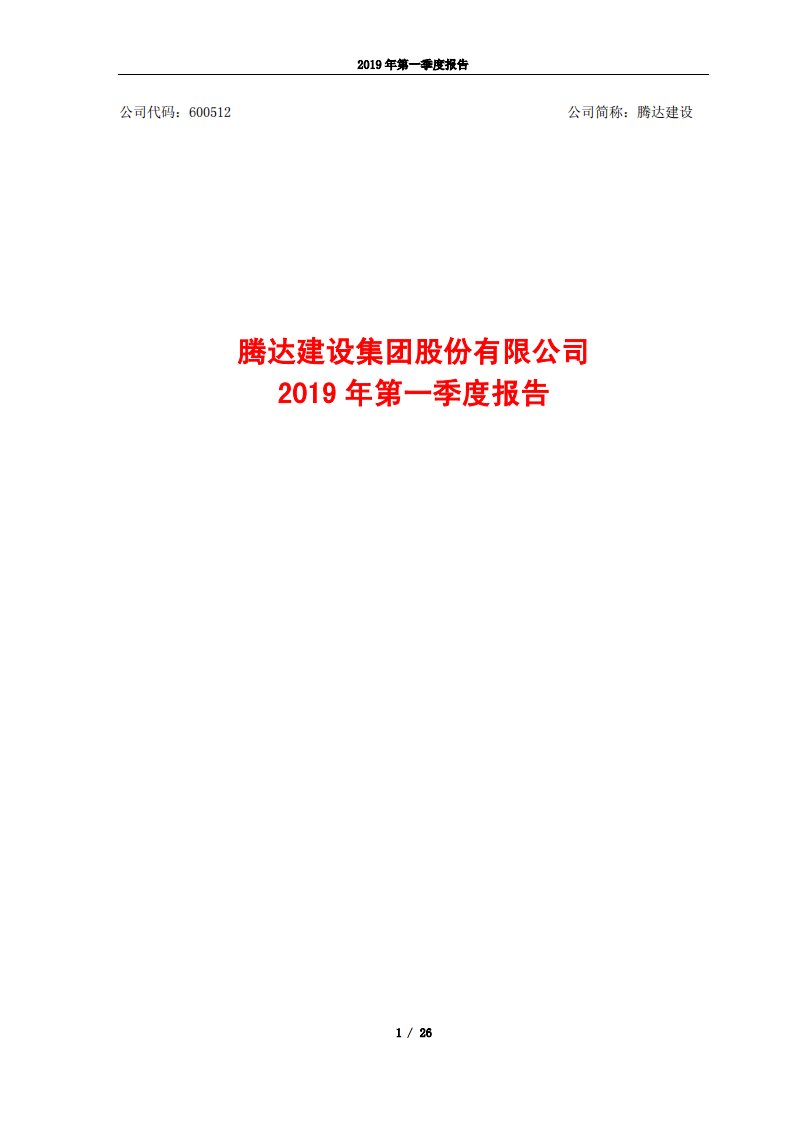 2019 年第一季度报告

公司代码：600512

公司简称：腾达建设

腾达建设集团股份有限公司
2019 年第一季度报告

1 / 26